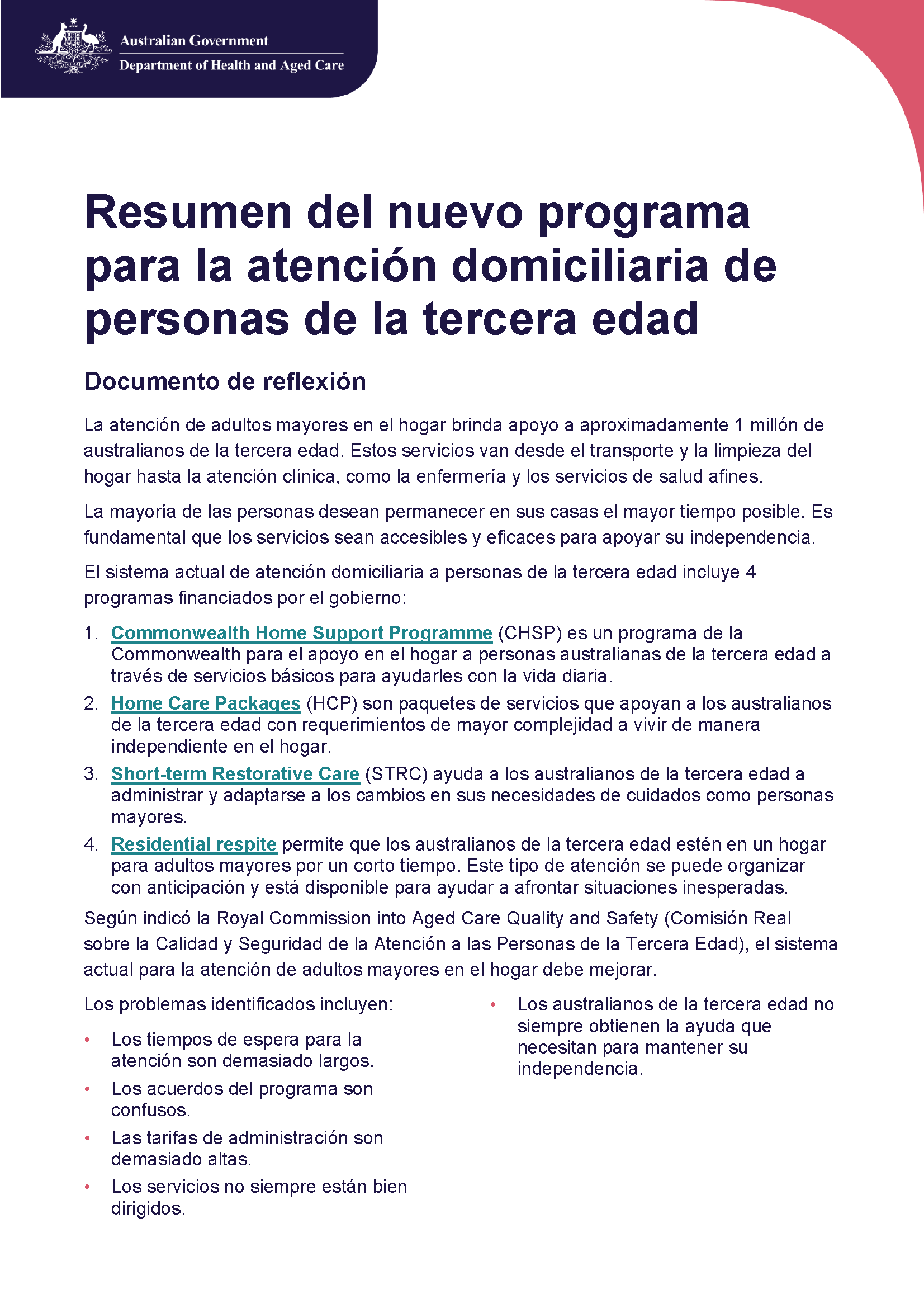 Australian Government
Department of Health and Aged Care

Resumen del nuevo programa para la atención domiciliaria de personas de la tercera edad

Documento de reflexión

La atención de adultos mayores en el hogar brinda apoyo a aproximadamente 1 millón de australianos de la tercera edad. Estos servicios van desde el transporte y la limpieza del hogar hasta la atención clínica, como la enfermería y los servicios de salud afines.

La mayoría de las personas desean permanecer en sus casas el mayor tiempo posible. Es fundamental que los servicios sean accesibles y eficaces para apoyar su independencia.

El sistema actual de atención domiciliaria a personas de la tercera edad incluye 4 programas financiados por el gobierno:

1. Commonwealth Home Support Programme (CHSP) es un programa de la Commonwealth para el apoyo en el hogar a personas australianas de la tercera edad a través de servicios básicos para ayudarles con la vida diaria.
2. Home Care Packages (HCP) son paquetes de servicios que apoyan a los australianos de la tercera edad con requerimientos de mayor complejidad a vivir de manera independiente en el hogar.
3. Short-term Restorative Care (STRC) ayuda a los australianos de la tercera edad a administrar y adaptarse a los cambios en sus necesidades de cuidados como personas mayores.
4. Residential respite permite que los australianos de la tercera edad estén en un hogar para adultos mayores por un corto tiempo. Este tipo de atención se puede organizar con anticipación y está disponible para ayudar a afrontar situaciones inesperadas.

Según indicó la Royal Commission into Aged Care Quality and Safety (Comisión Real sobre la Calidad y Seguridad de la Atención a las Personas de la Tercera Edad), el sistema actual para la atención de adultos mayores en el hogar debe mejorar.

Los problemas identificados incluyen:

• Los tiempos de espera para la atención son demasiado largos.
• Los acuerdos del programa son confusos.
• Las tarifas de administración son demasiado altas.
• Los servicios no siempre están bien dirigidos.
• Los australianos de la tercera edad no siempre obtienen la ayuda que necesitan para mantener su independencia.